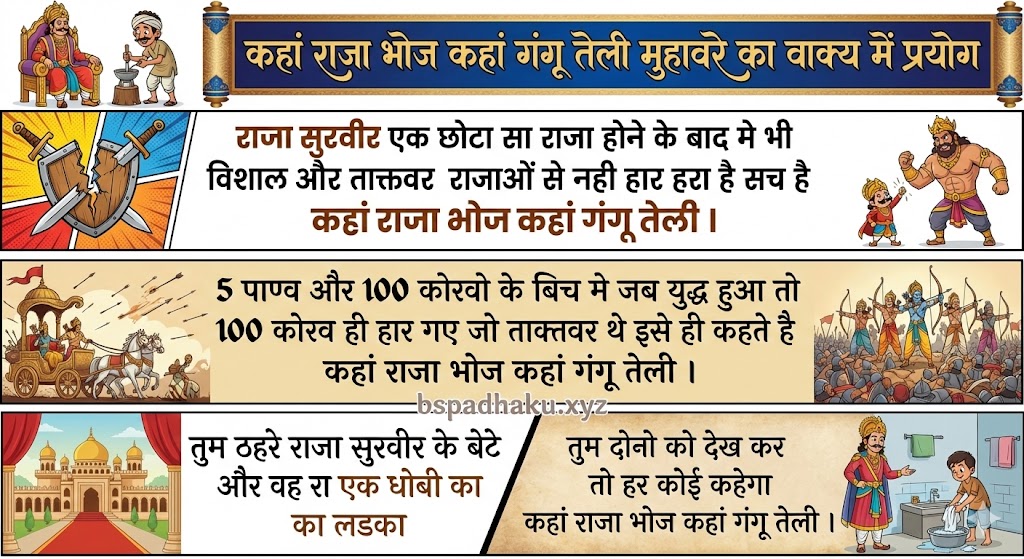 कहां राजा भोज कहां गंगू तेली मुहावरे का वाक्य में प्रयोग

राजा सुरवीर एक छोटा सा राजा होने के बाद मे भी विशाल और ताक्तवर राजाओं से नही हार हरा है सच है कहां राजा भोज कहां गंगू तेली ।

5 पाण्व और 100 कोरवो के बिच मे जब युद्ध हुआ तो 100 कोरव ही हार गए जो ताक्तवर थे इसे ही कहते है कहां राजा भोज कहां गंगू तेली ।

bspadhaku.xyz

तुम ठहरे राजा सुरवीर के बेटे और वह रा एक धोबी का का लडका

तुम दोनो को देख कर तो हर कोई कहेगा कहां राजा भोज कहां गंगू तेली ।